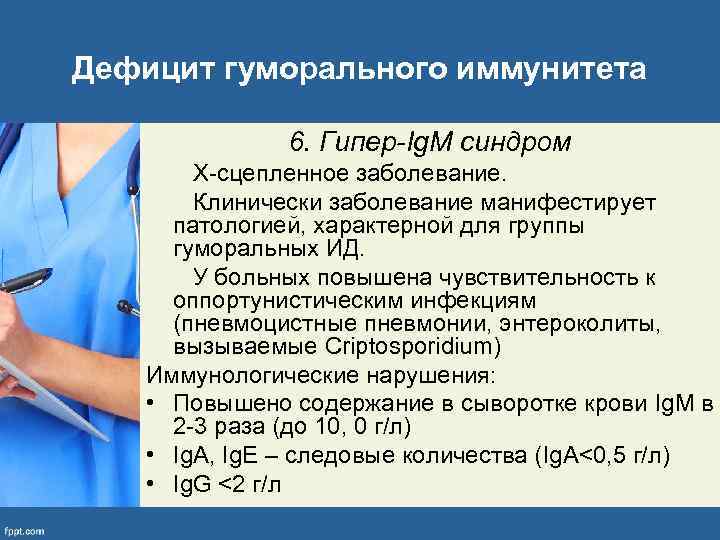 Дефицит гуморального иммунитета

6. Гипер-IgM синдром

Х-сцепленное заболевание.

Клинически заболевание манифестирует патологией, характерной для группы гуморальных ИД.

У больных повышена чувствительность к оппортунистическим инфекциям (пневмоцистные пневмонии, энтероколиты, вызываемые Criptosporidium)

Иммунологические нарушения:

• Повышено содержание в сыворотке крови IgM в 2-3 раза (до 10, 0 г/л)

• IgA, IgE – следовые количества (IgA<0,5 г/л)

• IgG <2 г/л

fppt.com